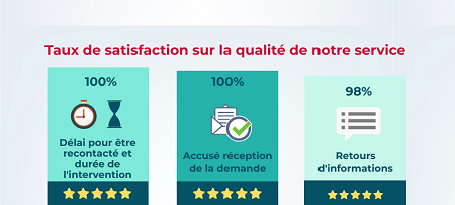 Taux de satisfaction sur la qualité de notre service

100%

Délai pour être recontacté et durée de l'intervention

100%

Accusé réception de la demande

98%

Retours d'informations